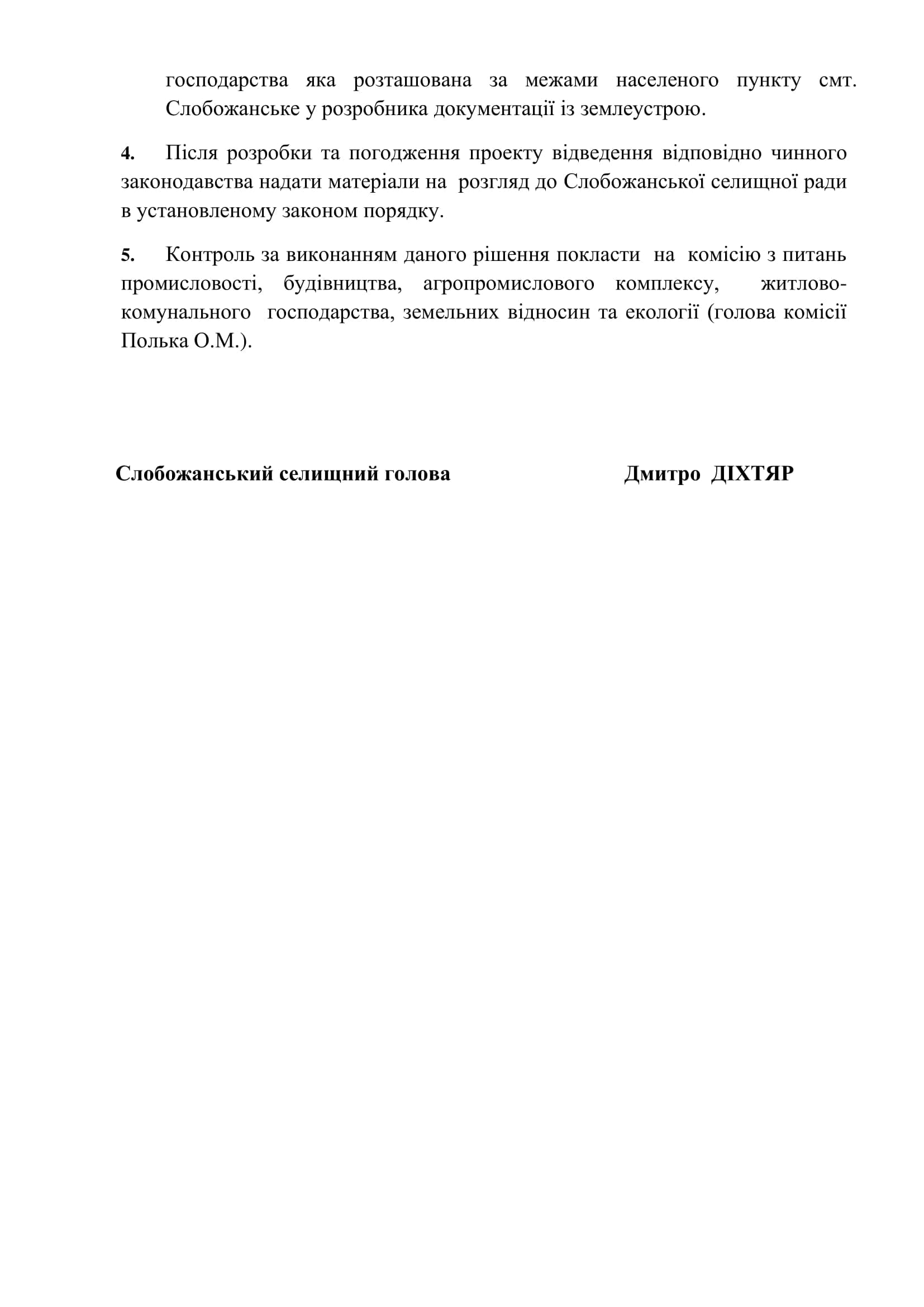 господарства яка розташована за межами населеного пункту смт. Слобожанське у розробника документації із землеустрою.

4. Після розробки та погодження проекту відведення відповідно чинного законодавства надати матеріали на розгляд до Слобожанської селищної ради в установленому законом порядку.

5. Контроль за виконанням даного рішення покласти на комісію з питань промисловості, будівництва, агропромислового комплексу, житлово-комунального господарства, земельних відносин та екології (голова комісії Полька О.М.).

Слобожанський селищний голова Дмитро ДІХТЯР